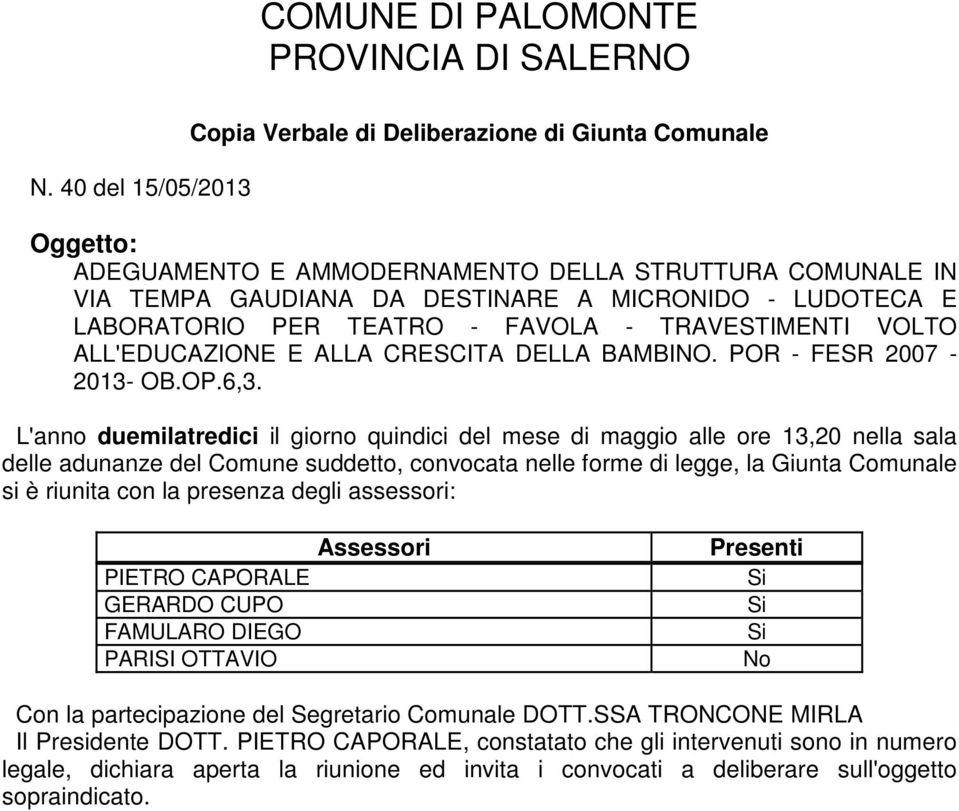 COMUNE DI PALOMONTE
PROVINCIA DI SALERNO

Copia Verbale di Deliberazione di Giunta Comunale

N. 40 del 15/05/2013

Oggetto:
ADEGUAMENTO E AMMODERNAMENTO DELLA STRUTTURA COMUNALE IN VIA TEMPA GAUDIANA DA DESTINARE A MICRONIDO - LUDOTECA E LABORATORIO PER TEATRO - FAVOLA - TRAVESTIMENTI VOLTO ALL'EDUCAZIONE E ALLA CRESCITA DELLA BAMBINO. POR - FESR 2007 - 2013- OB.OP.6,3.

L'anno duemilatredici il giorno quindici del mese di maggio alle ore 13,20 nella sala delle adunanze del Comune suddetto, convocata nelle forme di legge, la Giunta Comunale si è riunita con la presenza degli assessori:

| Assessori | Presenti |
|---|---|
| PIETRO CAPORALE | Si |
| GERARDO CUPO | Si |
| FAMULARO DIEGO | Si |
| PARISI OTTAVIO | No |

Con la partecipazione del Segretario Comunale DOTT.SSA TRONCONE MIRLA
Il Presidente DOTT. PIETRO CAPORALE, constatato che gli intervenuti sono in numero legale, dichiara aperta la riunione ed invita i convocati a deliberare sull'oggetto sopraindicato.